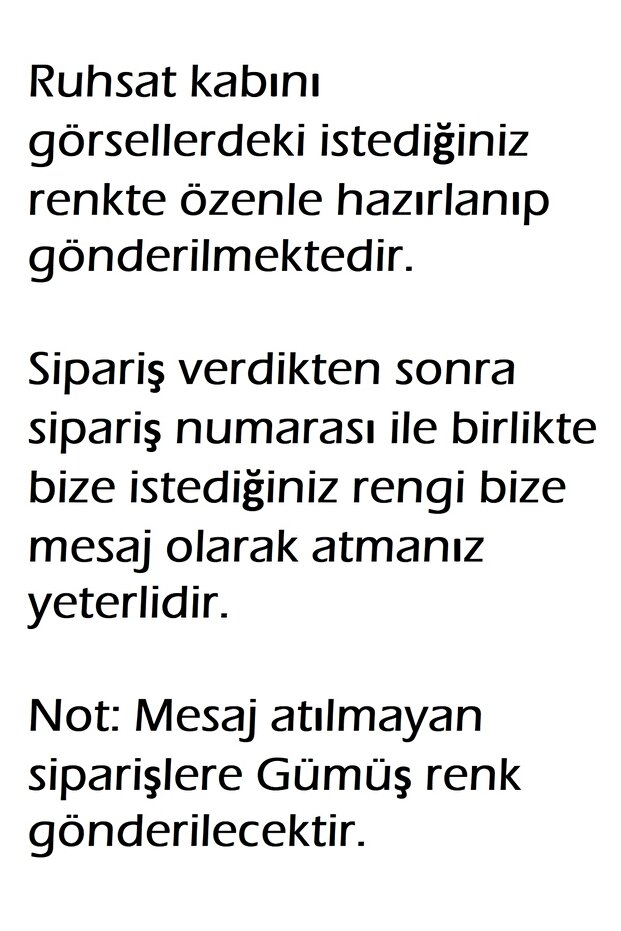 Ruhsat kabını görsellerdeki istediğiniz renkte özenle hazırlanıp gönderilmektedir.

Sipariş verdikten sonra sipariş numarası ile birlikte bize istediğiniz rengi bize mesaj olarak atmanız yeterlidir.

Not: Mesaj atılmayan siparişlere Gümüş renk gönderilecektir.